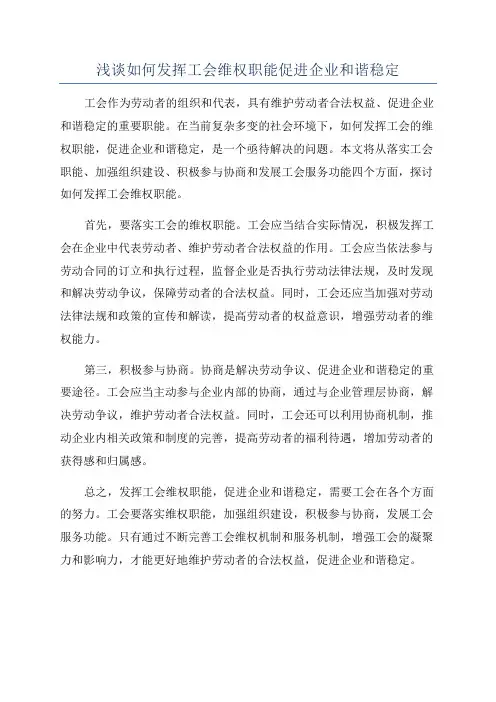 浅谈如何发挥工会维权职能促进企业和谐稳定

工会作为劳动者的组织和代表，具有维护劳动者合法权益、促进企业和谐稳定的重要职能。在当前复杂多变的社会环境下，如何发挥工会的维权职能，促进企业和谐稳定，是一个亟待解决的问题。本文将从落实工会职能、加强组织建设、积极参与协商和发展工会服务功能四个方面，探讨如何发挥工会维权职能。

首先，要落实工会的维权职能。工会应当结合实际情况，积极发挥工会在企业中代表劳动者、维护劳动者合法权益的作用。工会应当依法参与劳动合同的订立和执行过程，监督企业是否执行劳动法律法规，及时发现和解决劳动争议，保障劳动者的合法权益。同时，工会还应当加强对劳动法律法规和政策的宣传和解读，提高劳动者的权益意识，增强劳动者的维权能力。

第三，积极参与协商。协商是解决劳动争议、促进企业和谐稳定的重要途径。工会应当主动参与企业内部的协商，通过与企业管理层协商，解决劳动争议，维护劳动者合法权益。同时，工会还可以利用协商机制，推动企业内相关政策和制度的完善，提高劳动者的福利待遇，增加劳动者的获得感和归属感。

总之，发挥工会维权职能，促进企业和谐稳定，需要工会在各个方面的努力。工会要落实维权职能，加强组织建设，积极参与协商，发展工会服务功能。只有通过不断完善工会维权机制和服务机制，增强工会的凝聚力和影响力，才能更好地维护劳动者的合法权益，促进企业和谐稳定。